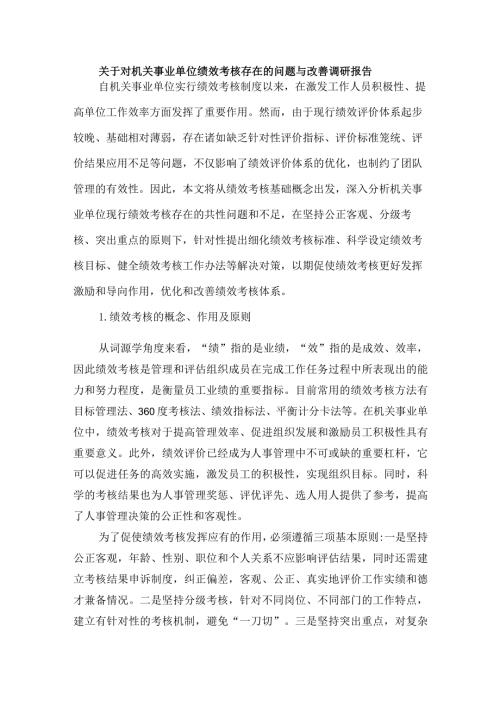 关于对机关事业单位绩效考核存在的问题与改善调研报告

自机关事业单位实行绩效考核制度以来，在激发工作人员积极性、提高单位工作效率方面发挥了重要作用。然而，由于现行绩效评价体系起步较晚、基础相对薄弱，存在诸如缺乏针对性评价指标、评价标准笼统、评价结果应用不足等问题，不仅影响了绩效评价体系的优化，也制约了团队管理的有效性。因此，本文将从绩效考核基础概念出发，深入分析机关事业单位现行绩效考核存在的共性问题和不足，在坚持公正客观、分级考核、突出重点的原则下，针对性提出细化绩效考核标准、科学设定绩效考核目标、健全绩效考核工作办法等解决对策，以期促使绩效考核更好发挥激励和导向作用，优化和改善绩效考核体系。

1.绩效考核的概念、作用及原则

从词源学角度来看，“绩”指的是业绩，“效”指的是成效、效率，因此绩效考核是管理和评估组织成员在完成工作任务过程中所表现出的能力和努力程度，是衡量员工业绩的重要指标。目前常用的绩效考核方法有目标管理法、360度考核法、绩效指标法、平衡计分卡法等。在机关事业单位中，绩效考核对于提高管理效率、促进组织发展和激励员工积极性具有重要意义。此外，绩效评价已经成为人事管理中不可或缺的重要杠杆，它可以促进任务的高效实施，激发员工的积极性，实现组织目标。同时，科学的考核结果也为人事管理奖惩、评优评先、选人用人提供了参考，提高了人事管理决策的公正性和客观性。

为了促使绩效考核发挥应有的作用，必须遵循三项基本原则:一是坚持公正客观，年龄、性别、职位和个人关系不应影响评估结果，同时还需建立考核结果申诉制度，纠正偏差，客观、公正、真实地评价工作实绩和德才兼备情况。二是坚持分级考核，针对不同岗位、不同部门的工作特点，建立有针对性的考核机制，避免“一刀切”。三是坚持突出重点，对复杂